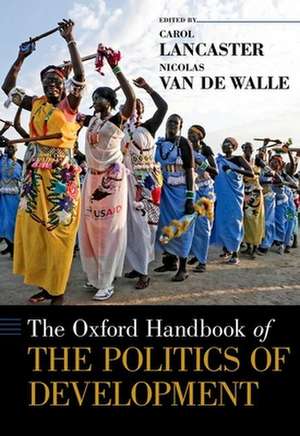 EDITED BY
CAROL
LANCASTER
NICOLAS
VAN DE WALLE

USAID

The Oxford Handbook of
THE POLITICS OF
DEVELOPMENT